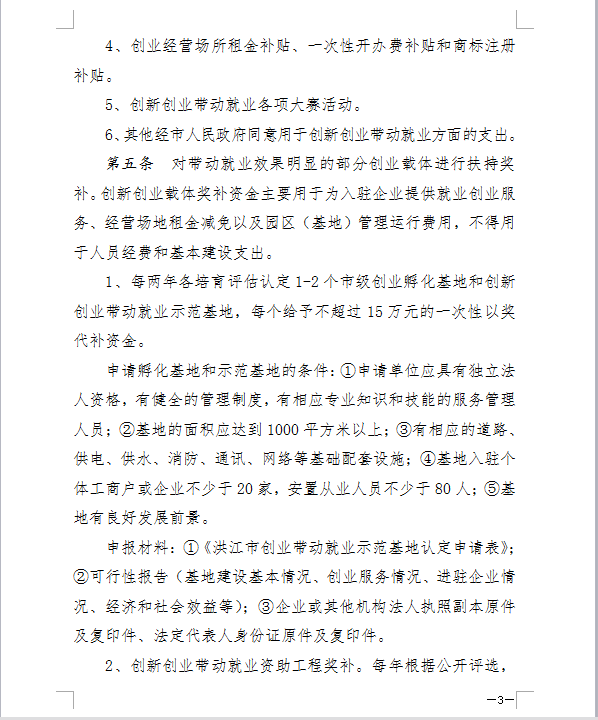 4、创业经营场所租金补贴、一次性开办费补贴和商标注册补贴。

5、创新创业带动就业各项大赛活动。

6、其他经市人民政府同意用于创新创业带动就业方面的支出。

第五条　对带动就业效果明显的部分创业载体进行扶持奖补。创新创业载体奖补资金主要用于为入驻企业提供就业创业服务、经营场地租金减免以及园区（基地）管理运行费用，不得用于人员经费和基本建设支出。

1、每两年各培育评估认定1-2个市级创业孵化基地和创新创业带动就业示范基地，每个给予不超过15万元的一次性以奖代补资金。

申请孵化基地和示范基地的条件：①申请单位应具有独立法人资格，有健全的管理制度，有相应专业知识和技能的服务管理人员；②基地的面积应达到1000平方米以上；③有相应的道路、供电、供水、消防、通讯、网络等基础配套设施；④基地入驻个体工商户或企业不少于20家，安置从业人员不少于80人；⑤基地有良好发展前景。

申报材料：①《洪江市创业带动就业示范基地认定申请表》；②可行性报告（基地建设基本情况、创业服务情况、进驻企业情况、经济和社会效益等）；③企业或其他机构法人执照副本原件及复印件、法定代表人身份证原件及复印件。

2、创新创业带动就业资助工程奖补。每年根据公开评选，

—3—